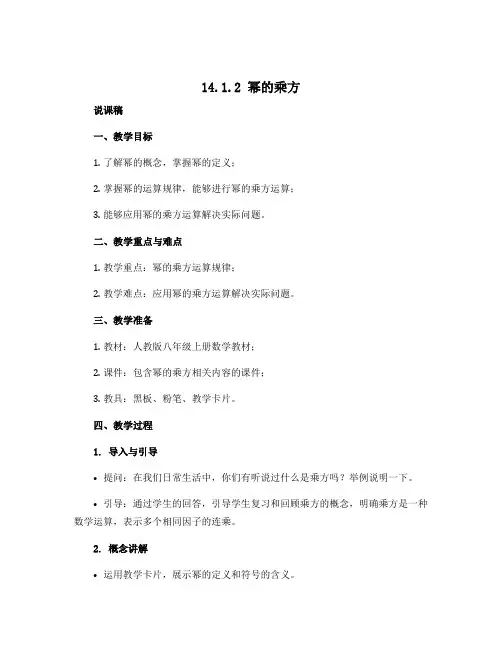 14.1.2 幂的乘方

说课稿

一、教学目标

1. 了解幂的概念，掌握幂的定义；

2. 掌握幂的运算规律，能够进行幂的乘方运算；

3. 能够应用幂的乘方运算解决实际问题。

二、教学重点与难点

1. 教学重点：幂的乘方运算规律；

2. 教学难点：应用幂的乘方运算解决实际问题。

三、教学准备

1. 教材：人教版八年级上册数学教材；

2. 课件：包含幂的乘方相关内容的课件；

3. 教具：黑板、粉笔、教学卡片。

四、教学过程

1. 导入与引导

• 提问：在我们日常生活中，你们有听说过什么是乘方吗？举例说明一下。

• 引导：通过学生的回答，引导学生复习和回顾乘方的概念，明确乘方是一种数学运算，表示多个相同因子的连乘。

2. 概念讲解

• 运用教学卡片，展示幂的定义和符号的含义。